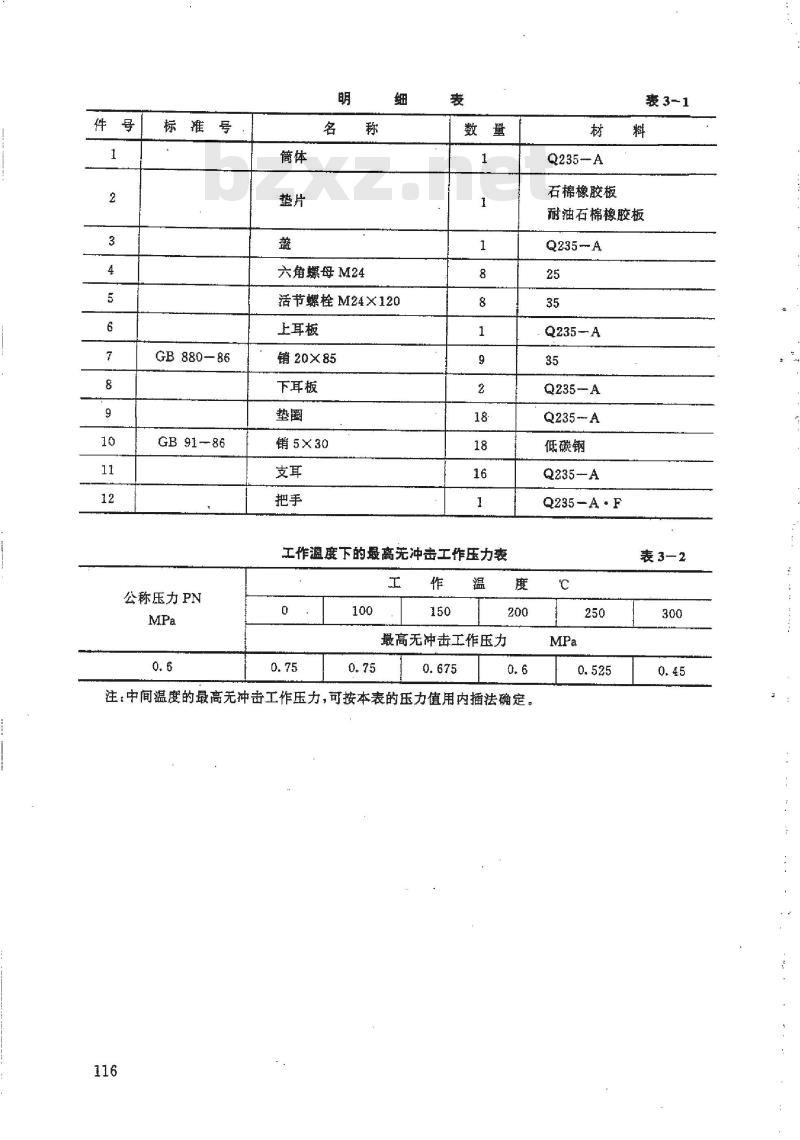 明 细 表 表 3-1

| 件 号 | 标 准 号 | 名 称 | 数 量 | 材 料 |
|---|---|---|---|---|
| 1 | | 筒体 | 1 | Q235-A |
| 2 | | 垫片 | 1 | 石棉橡胶板 耐油石棉橡胶板 |
| 3 | | 盖 | 1 | Q235-A |
| 4 | | 六角螺母 M24 | 8 | 25 |
| 5 | | 活节螺栓 M24×120 | 8 | 35 |
| 6 | | 上耳板 | 1 | Q235-A |
| 7 | GB 880-86 | 销 20×85 | 9 | 35 |
| 8 | | 下耳板 | 2 | Q235-A |
| 9 | | 垫圈 | 18 | Q235-A |
| 10 | GB 91-86 | 销 5×30 | 18 | 低碳钢 |
| 11 | | 支耳 | 16 | Q235-A |
| 12 | | 把手 | 1 | Q235-A·F |

bzxz.net

工作温度下的最高无冲击工作压力表 表 3-2

| 公称压力 PN MPa | 工 作 温 度 ℃ | | | | | |
|---|---|---|---|---|---|---|
| | 0 | 100 | 150 | 200 | 250 | 300 |
| | 最高无冲击工作压力 MPa | | | | | |
| 0.6 | 0.75 | 0.75 | 0.675 | 0.6 | 0.525 | 0.45 |

注:中间温度的最高无冲击工作压力,可按本表的压力值用内插法确定。

116